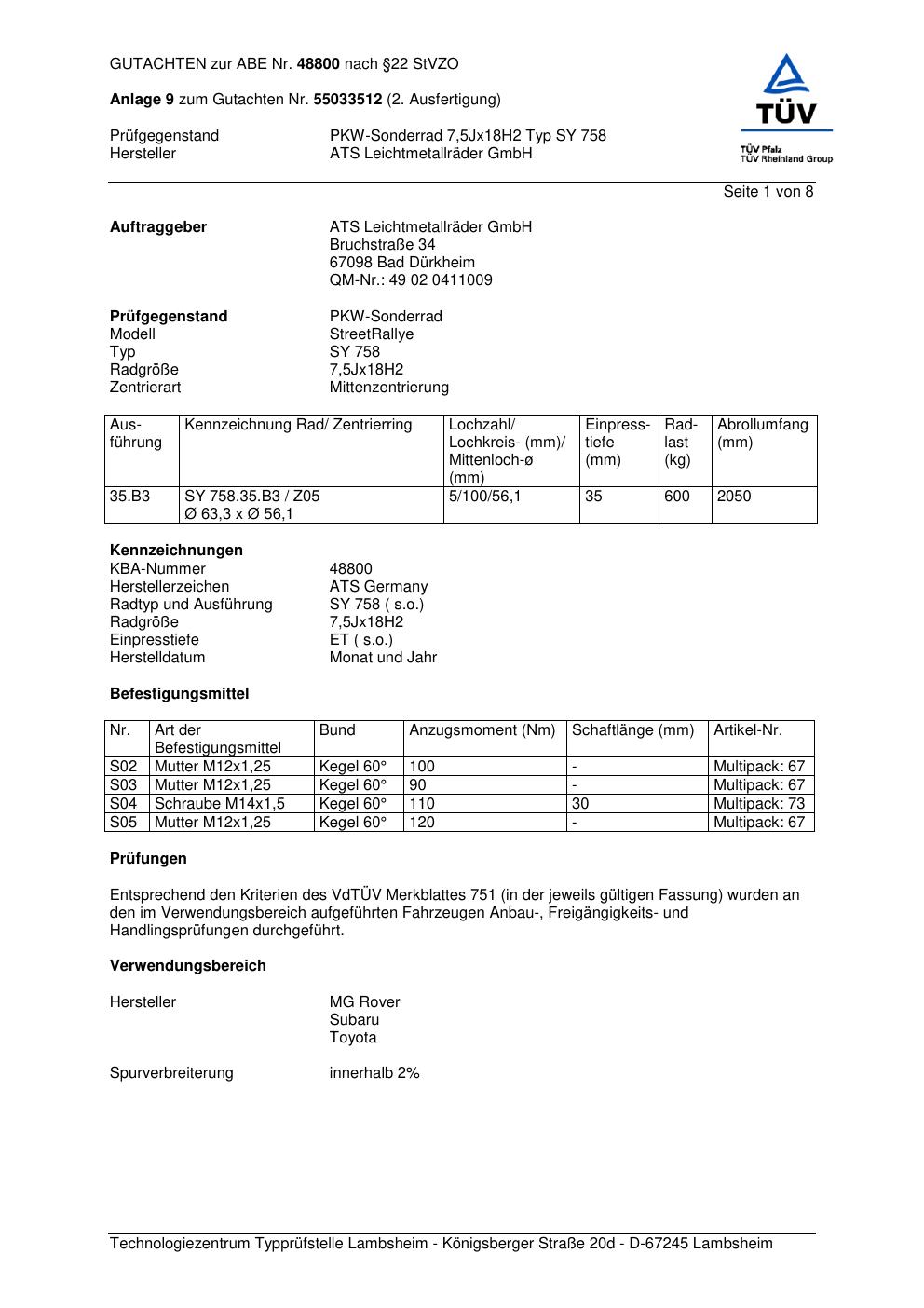 GUTACHTEN zur ABE Nr. 48800 nach §22 StVZO

Anlage 9 zum Gutachten Nr. 55033512 (2. Ausfertigung)

Prüfgegenstand PKW-Sonderrad 7,5Jx18H2 Typ SY 758
Hersteller ATS Leichtmetallräder GmbH

TÜV
TÜV Pfalz
TÜV Rheinland Group

Seite 1 von 8

Auftraggeber ATS Leichtmetallräder GmbH
Bruchstraße 34
67098 Bad Dürkheim
QM-Nr.: 49 02 0411009

Prüfgegenstand PKW-Sonderrad
Modell StreetRallye
Typ SY 758
Radgröße 7,5Jx18H2
Zentrierart Mittenzentrierung

| Ausführung | Kennzeichnung Rad/ Zentrierring | Lochzahl/ Lochkreis- (mm)/ Mittenloch-ø (mm) | Einpresstiefe (mm) | Radlast (kg) | Abrollumfang (mm) |
|---|---|---|---|---|---|
| 35.B3 | SY 758.35.B3 / Z05 Ø 63,3 x Ø 56,1 | 5/100/56,1 | 35 | 600 | 2050 |

Kennzeichnungen
KBA-Nummer 48800
Herstellerzeichen ATS Germany
Radtyp und Ausführung SY 758 ( s.o.)
Radgröße 7,5Jx18H2
Einpresstiefe ET ( s.o.)
Herstelldatum Monat und Jahr

Befestigungsmittel

| Nr. | Art der Befestigungsmittel | Bund | Anzugsmoment (Nm) | Schaftlänge (mm) | Artikel-Nr. |
|---|---|---|---|---|---|
| S02 | Mutter M12x1,25 | Kegel 60° | 100 | - | Multipack: 67 |
| S03 | Mutter M12x1,25 | Kegel 60° | 90 | - | Multipack: 67 |
| S04 | Schraube M14x1,5 | Kegel 60° | 110 | 30 | Multipack: 73 |
| S05 | Mutter M12x1,25 | Kegel 60° | 120 | - | Multipack: 67 |

Prüfungen

Entsprechend den Kriterien des VdTÜV Merkblattes 751 (in der jeweils gültigen Fassung) wurden an den im Verwendungsbereich aufgeführten Fahrzeugen Anbau-, Freigängigkeits- und Handlingsprüfungen durchgeführt.

Verwendungsbereich

Hersteller MG Rover
Subaru
Toyota

Spurverbreiterung innerhalb 2%

Technologiezentrum Typprüfstelle Lambsheim - Königsberger Straße 20d - D-67245 Lambsheim